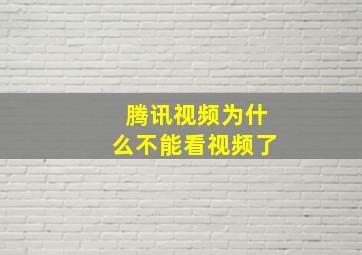 腾讯视频为什么不能看视频了